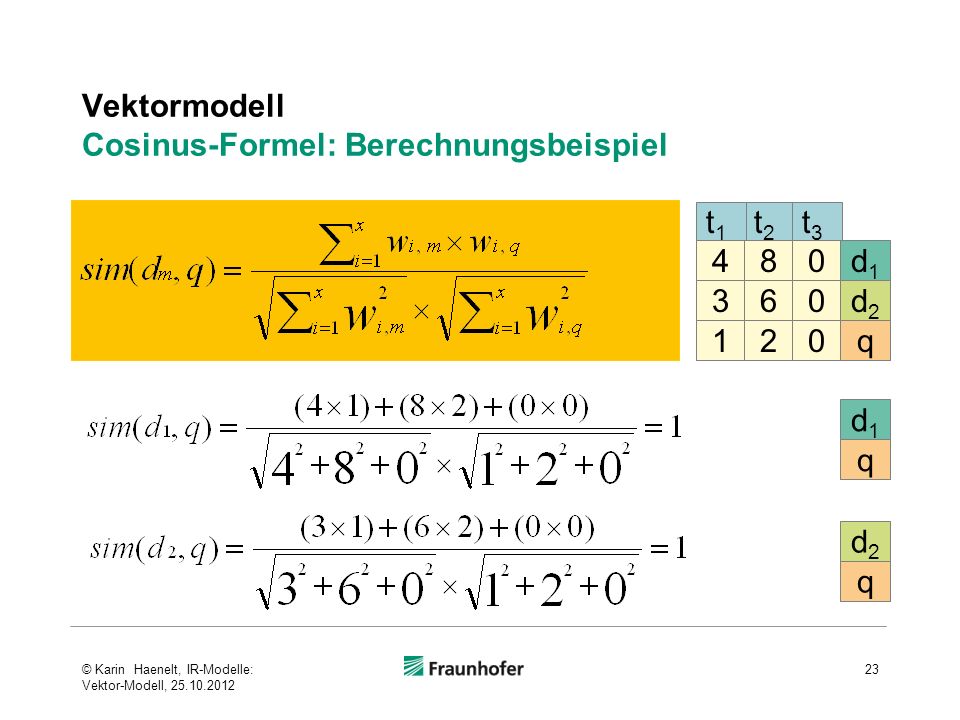 Vektormodell
Cosinus-Formel: Berechnungsbeispiel

$sim(d_m, q) = \frac{\sum_{i=1}^{x} w_{i,m} \times w_{i,q}}{\sqrt{\sum_{i=1}^{x} w_{i,m}^2} \times \sqrt{\sum_{i=1}^{x} w_{i,q}^2}}$

| $t_1$ | $t_2$ | $t_3$ | |
|---|---|---|---|
| 4 | 8 | 0 | $d_1$ |
| 3 | 6 | 0 | $d_2$ |
| 1 | 2 | 0 | q |

$sim(d_1, q) = \frac{(4 \times 1) + (8 \times 2) + (0 \times 0)}{\sqrt{4^2 + 8^2 + 0^2} \times \sqrt{1^2 + 2^2 + 0^2}} = 1$

$d_1$
q

$sim(d_2, q) = \frac{(3 \times 1) + (6 \times 2) + (0 \times 0)}{\sqrt{3^2 + 6^2 + 0^2} \times \sqrt{1^2 + 2^2 + 0^2}} = 1$

$d_2$
q

© Karin Haenelt, IR-Modelle: Vektor-Modell, 25.10.2012

Fraunhofer

23